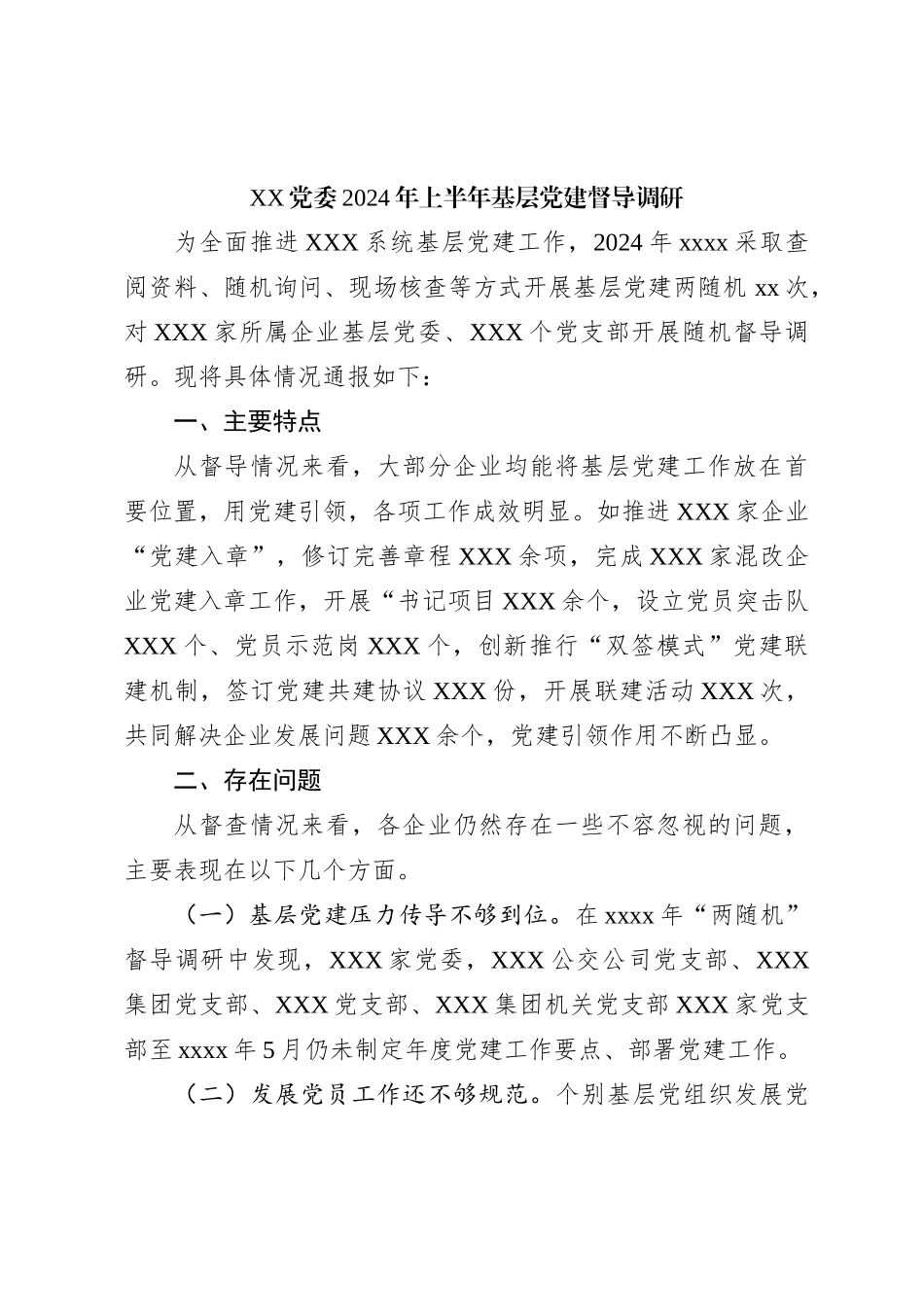 XX党委2024年上半年基层党建督导调研

为全面推进XXX系统基层党建工作，2024年xxxx采取查阅资料、随机询问、现场核查等方式开展基层党建两随机xx次，对XXX家所属企业基层党委、XXX个党支部开展随机督导调研。现将具体情况通报如下：

一、主要特点

从督导情况来看，大部分企业均能将基层党建工作放在首要位置，用党建引领，各项工作成效明显。如推进XXX家企业“党建入章”，修订完善章程XXX余项，完成XXX家混改企业党建入章工作，开展“书记项目XXX余个，设立党员突击队XXX个、党员示范岗XXX个，创新推行“双签模式”党建联建机制，签订党建共建协议XXX份，开展联建活动XXX次，共同解决企业发展问题XXX余个，党建引领作用不断凸显。

二、存在问题

从督查情况来看，各企业仍然存在一些不容忽视的问题，主要表现在以下几个方面。

（一）基层党建压力传导不够到位。在xxxx年“两随机”督导调研中发现，XXX家党委，XXX公交公司党支部、XXX集团党支部、XXX党支部、XXX集团机关党支部XXX家党支部至xxxx年5月仍未制定年度党建工作要点、部署党建工作。

（二）发展党员工作还不够规范。个别基层党组织发展党